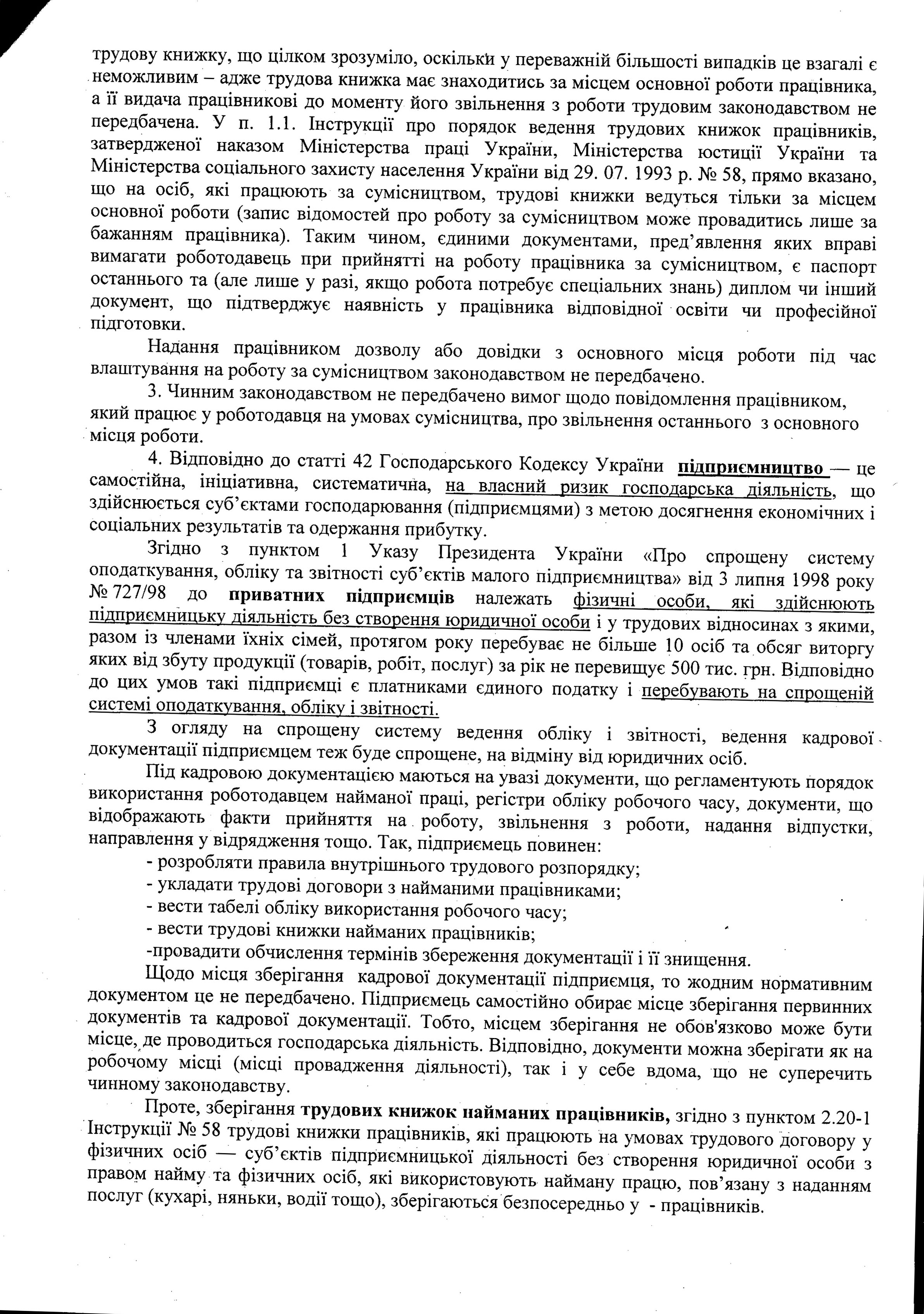 трудову книжку, що цілком зрозуміло, оскільки у переважній більшості випадків це взагалі є неможливим – адже трудова книжка має знаходитись за місцем основної роботи працівника, а її видача працівникові до моменту його звільнення з роботи трудовим законодавством не передбачена. У п. 1.1. Інструкції про порядок ведення трудових книжок працівників, затвердженої наказом Міністерства праці України, Міністерства юстиції України та Міністерства соціального захисту населення України від 29. 07. 1993 р. № 58, прямо вказано, що на осіб, які працюють за сумісництвом, трудові книжки ведуться тільки за місцем основної роботи (запис відомостей про роботу за сумісництвом може провадитись лише за бажанням працівника). Таким чином, єдиними документами, пред'явлення яких вправі вимагати роботодавець при прийнятті на роботу працівника за сумісництвом, є паспорт останнього та (але лише у разі, якщо робота потребує спеціальних знань) диплом чи інший документ, що підтверджує наявність у працівника відповідної освіти чи професійної підготовки.

Надання працівником дозволу або довідки з основного місця роботи під час влаштування на роботу за сумісництвом законодавством не передбачено.

3. Чинним законодавством не передбачено вимог щодо повідомлення працівником, який працює у роботодавця на умовах сумісництва, про звільнення останнього з основного місця роботи.

4. Відповідно до статті 42 Господарського Кодексу України підприємництво — це самостійна, ініціативна, систематична, на власний ризик господарська діяльність, що здійснюється суб'єктами господарювання (підприємцями) з метою досягнення економічних і соціальних результатів та одержання прибутку.

Згідно з пунктом 1 Указу Президента України «Про спрощену систему оподаткування, обліку та звітності суб'єктів малого підприємництва» від 3 липня 1998 року № 727/98 до приватних підприємців належать фізичні особи, які здійснюють підприємницьку діяльність без створення юридичної особи і у трудових відносинах з якими, разом із членами їхніх сімей, протягом року перебуває не більше 10 осіб та обсяг виторгу яких від збуту продукції (товарів, робіт, послуг) за рік не перевищує 500 тис. грн. Відповідно до цих умов такі підприємці є платниками єдиного податку і перебувають на спрощеній системі оподаткування, обліку і звітності.

З огляду на спрощену систему ведення обліку і звітності, ведення кадрової документації підприємцем теж буде спрощене, на відміну від юридичних осіб.

Під кадровою документацією маються на увазі документи, що регламентують порядок використання роботодавцем найманої праці, регістри обліку робочого часу, документи, що відображають факти прийняття на роботу, звільнення з роботи, надання відпустки, направлення у відрядження тощо. Так, підприємець повинен:
- розробляти правила внутрішнього трудового розпорядку;
- укладати трудові договори з найманими працівниками;
- вести табелі обліку використання робочого часу;
- вести трудові книжки найманих працівників;
-провадити обчислення термінів збереження документації і її знищення.

Щодо місця зберігання кадрової документації підприємця, то жодним нормативним документом це не передбачено. Підприємець самостійно обирає місце зберігання первинних документів та кадрової документації. Тобто, місцем зберігання не обов'язково може бути місце, де проводиться господарська діяльність. Відповідно, документи можна зберігати як на робочому місці (місці провадження діяльності), так і у себе вдома, що не суперечить чинному законодавству.

Проте, зберігання трудових книжок найманих працівників, згідно з пунктом 2.20-1 Інструкції № 58 трудові книжки працівників, які працюють на умовах трудового договору у фізичних осіб — суб'єктів підприємницької діяльності без створення юридичної особи з правом найму та фізичних осіб, які використовують найману працю, пов'язану з наданням послуг (кухарі, няньки, водії тощо), зберігаються безпосередньо у - працівників.